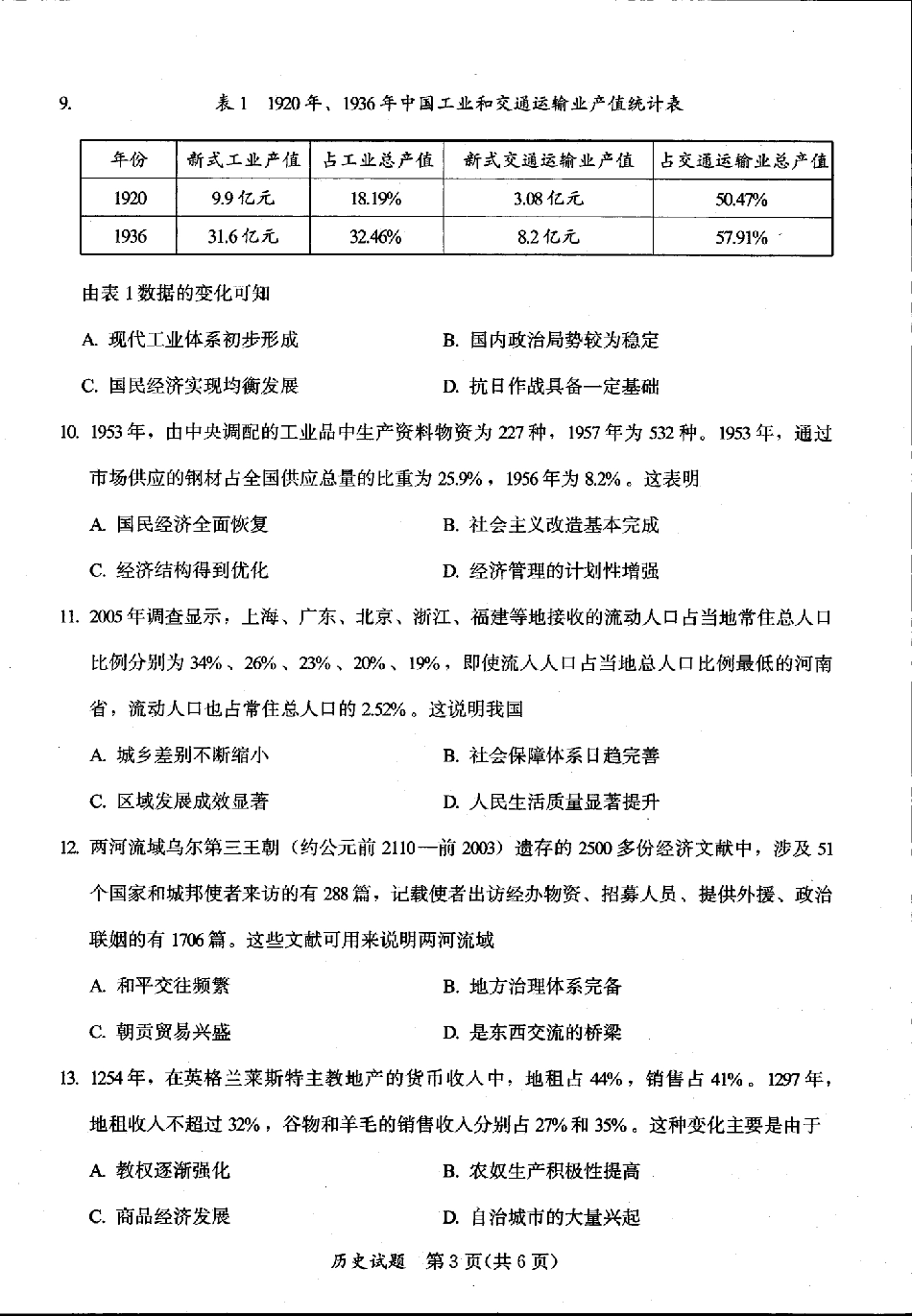 9. 表1 1920年、1936年中国工业和交通运输业产值统计表

| 年份 | 新式工业产值 | 占工业总产值 | 新式交通运输业产值 | 占交通运输业总产值 |
|---|---|---|---|---|
| 1920 | 9.9亿元 | 18.19% | 3.08亿元 | 50.47% |
| 1936 | 31.6亿元 | 32.46% | 8.2亿元 | 57.91% |

由表1数据的变化可知

A. 现代工业体系初步形成
B. 国内政治局势较为稳定
C. 国民经济实现均衡发展
D. 抗日作战具备一定基础

10. 1953年，由中央调配的工业品中生产资料物资为227种，1957年为532种。1953年，通过市场供应的钢材占全国供应总量的比重为25.9%，1956年为8.2%。这表明

A. 国民经济全面恢复
B. 社会主义改造基本完成
C. 经济结构得到优化
D. 经济管理的计划性增强

11. 2005年调查显示，上海、广东、北京、浙江、福建等地接收的流动人口占当地常住总人口比例分别为34%、26%、23%、20%、19%，即使流入人口占当地总人口比例最低的河南省，流动人口也占常住总人口的2.52%。这说明我国

A. 城乡差别不断缩小
B. 社会保障体系日趋完善
C. 区域发展成效显著
D. 人民生活质量显著提升

12. 两河流域乌尔第三王朝（约公元前2110—前2003）遗存的2500多份经济文献中，涉及51个国家和城邦使者来访的有288篇，记载使者出访经办物资、招募人员、提供外援、政治联姻的有1706篇。这些文献可用来说明两河流域

A. 和平交往频繁
B. 地方治理体系完备
C. 朝贡贸易兴盛
D. 是东西交流的桥梁

13. 1254年，在英格兰莱斯特主教地产的货币收入中，地租占44%，销售占41%。1297年，地租收入不超过32%，谷物和羊毛的销售收入分别占27%和35%。这种变化主要是由于

A. 教权逐渐强化
B. 农奴生产积极性提高
C. 商品经济发展
D. 自治城市的大量兴起

历史试题 第3页(共6页)